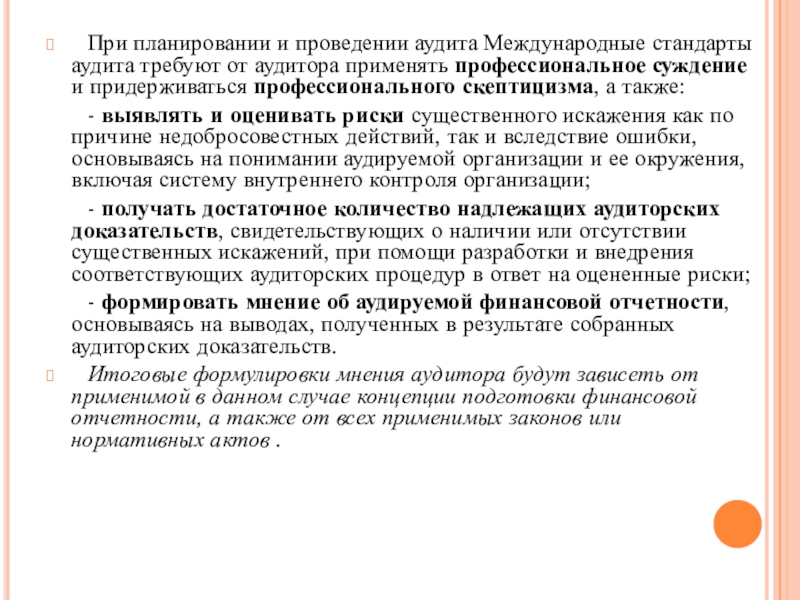 При планировании и проведении аудита Международные стандарты аудита требуют от аудитора применять профессиональное суждение и придерживаться профессионального скептицизма, а также:

- выявлять и оценивать риски существенного искажения как по причине недобросовестных действий, так и вследствие ошибки, основываясь на понимании аудируемой организации и ее окружения, включая систему внутреннего контроля организации;

- получать достаточное количество надлежащих аудиторских доказательств, свидетельствующих о наличии или отсутствии существенных искажений, при помощи разработки и внедрения соответствующих аудиторских процедур в ответ на оцененные риски;

- формировать мнение об аудируемой финансовой отчетности, основываясь на выводах, полученных в результате собранных аудиторских доказательств.

Итоговые формулировки мнения аудитора будут зависеть от применимой в данном случае концепции подготовки финансовой отчетности, а также от всех применимых законов или нормативных актов .